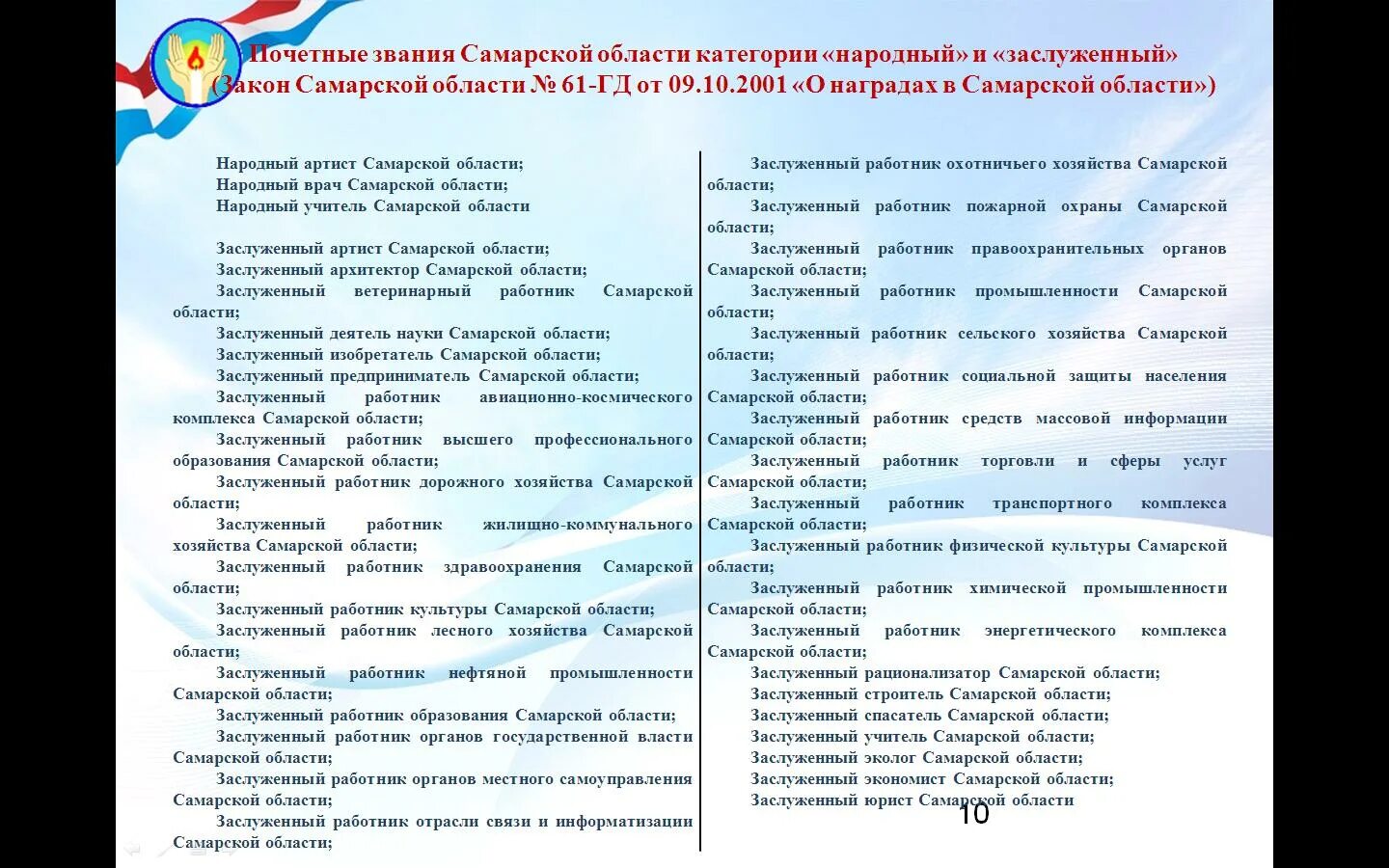 Почетные звания Самарской области категории «народный» и «заслуженный»
(Закон Самарской области № 61-ГД от 09.10.2001 «О наградах в Самарской области»)

Народный артист Самарской области;
Народный врач Самарской области;
Народный учитель Самарской области

Заслуженный артист Самарской области;
Заслуженный архитектор Самарской области;
Заслуженный ветеринарный работник Самарской области;
Заслуженный деятель науки Самарской области;
Заслуженный изобретатель Самарской области;
Заслуженный предприниматель Самарской области;
Заслуженный работник авиационно-космического комплекса Самарской области;
Заслуженный работник высшего профессионального образования Самарской области;
Заслуженный работник дорожного хозяйства Самарской области;
Заслуженный работник жилищно-коммунального хозяйства Самарской области;
Заслуженный работник здравоохранения Самарской области;
Заслуженный работник культуры Самарской области;
Заслуженный работник лесного хозяйства Самарской области;
Заслуженный работник нефтяной промышленности Самарской области;
Заслуженный работник образования Самарской области;
Заслуженный работник органов государственной власти Самарской области;
Заслуженный работник органов местного самоуправления Самарской области;
Заслуженный работник отрасли связи и информатизации Самарской области;

Заслуженный работник охотничьего хозяйства Самарской области;
Заслуженный работник пожарной охраны Самарской области;
Заслуженный работник правоохранительных органов Самарской области;
Заслуженный работник промышленности Самарской области;
Заслуженный работник сельского хозяйства Самарской области;
Заслуженный работник социальной защиты населения Самарской области;
Заслуженный работник средств массовой информации Самарской области;
Заслуженный работник торговли и сферы услуг Самарской области;
Заслуженный работник транспортного комплекса Самарской области;
Заслуженный работник физической культуры Самарской области;
Заслуженный работник химической промышленности Самарской области;
Заслуженный работник энергетического комплекса Самарской области;
Заслуженный рационализатор Самарской области;
Заслуженный строитель Самарской области;
Заслуженный спасатель Самарской области;
Заслуженный учитель Самарской области;
Заслуженный эколог Самарской области;
Заслуженный экономист Самарской области;
Заслуженный юрист Самарской области

10